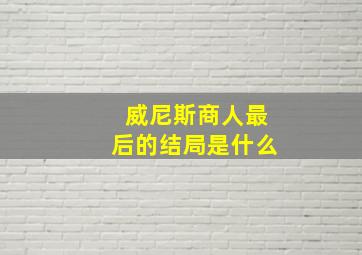 威尼斯商人最后的结局是什么